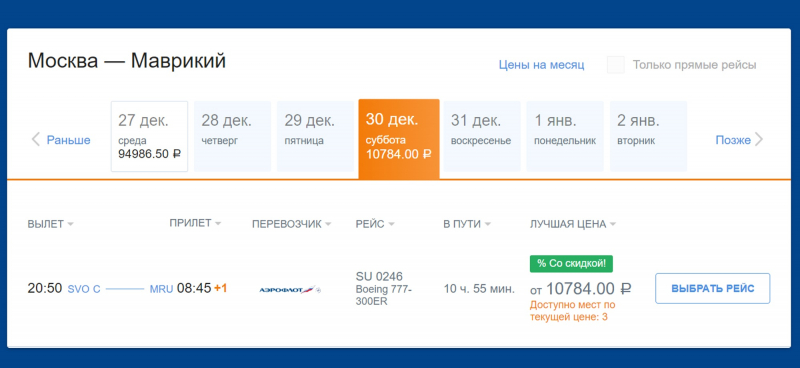 Москва — Маврикий

Цены на месяц

Только прямые рейсы

Раньше

27 дек. среда 94986.50 ₽

28 дек. четверг

29 дек. пятница

30 дек. суббота 10784.00 ₽

31 дек. воскресенье

1 янв. понедельник

2 янв. вторник

Позже

| ВЫЛЕТ | ПРИЛЕТ | ПЕРЕВОЗЧИК | РЕЙС | В ПУТИ | ЛУЧШАЯ ЦЕНА | |
|---|---|---|---|---|---|---|
| 20:50 SVO C | MRU 08:45 +1 | АЭРОФЛОТ | SU 0246 Boeing 777-300ER | 10 ч. 55 мин. | % Со скидкой! от 10784.00 ₽ Доступно мест по текущей цене: 3 | ВЫБРАТЬ РЕЙС |